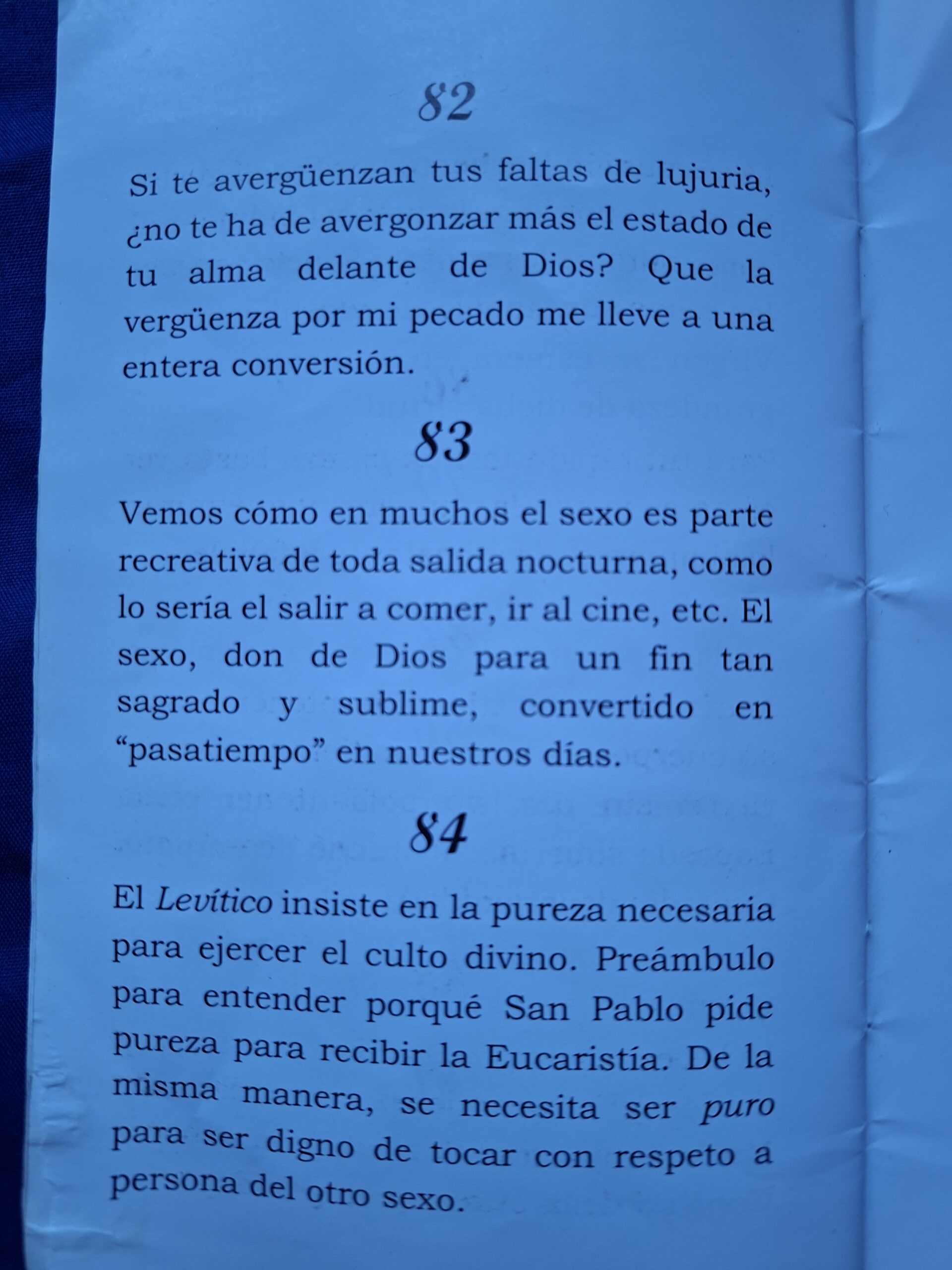 82

Si te avergüenzan tus faltas de lujuria, ¿no te ha de avergonzar más el estado de tu alma delante de Dios? Que la vergüenza por mi pecado me lleve a una entera conversión.

83

Vemos cómo en muchos el sexo es parte recreativa de toda salida nocturna, como lo sería el salir a comer, ir al cine, etc. El sexo, don de Dios para un fin tan sagrado y sublime, convertido en "pasatiempo" en nuestros días.

84

El Levítico insiste en la pureza necesaria para ejercer el culto divino. Preámbulo para entender porqué San Pablo pide pureza para recibir la Eucaristía. De la misma manera, se necesita ser puro para ser digno de tocar con respeto a persona del otro sexo.